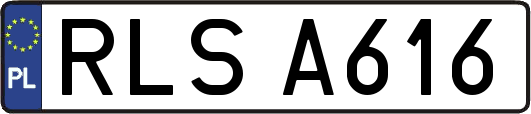 PL
RLS A616